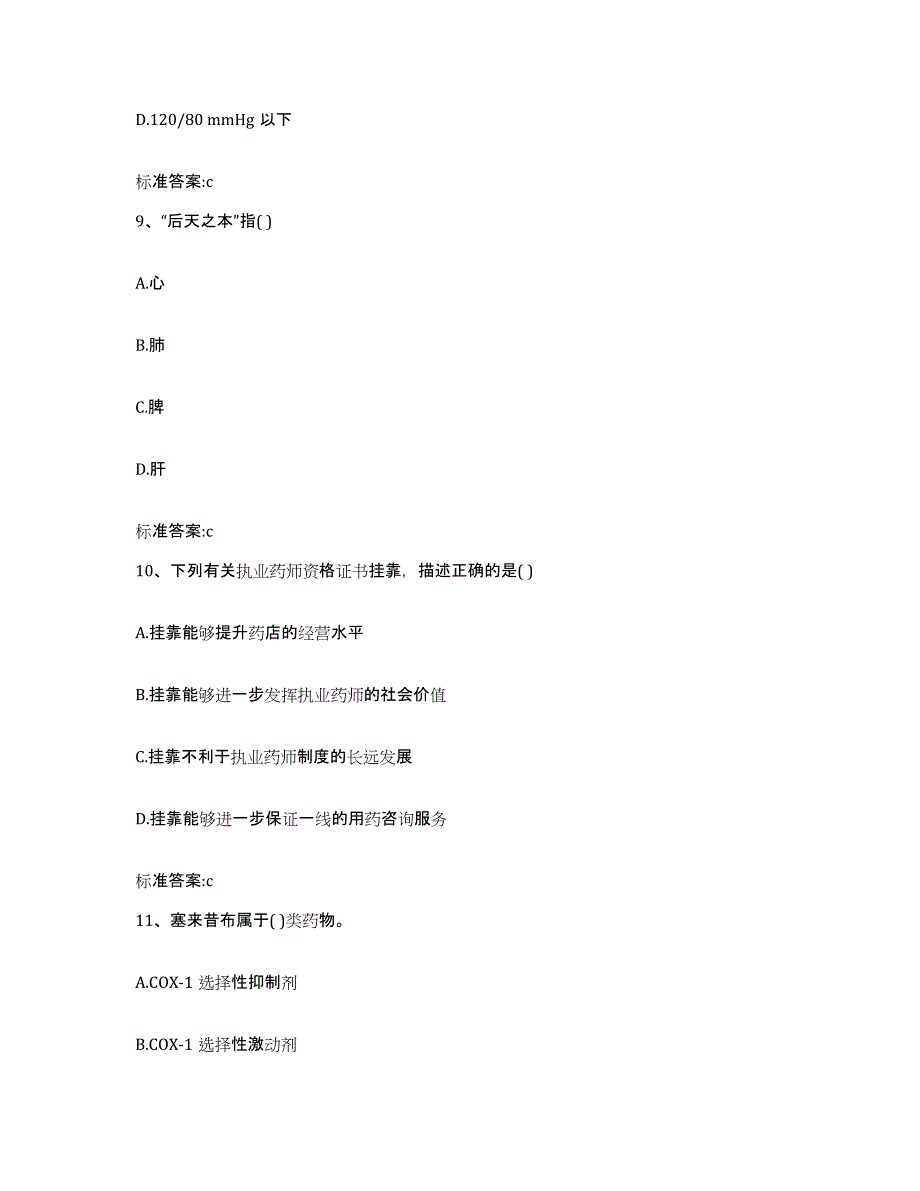 D.120/80 mmHg 以下

标准答案:c

9、“后天之本”指( )

A.心

B.肺

C.脾

D.肝

标准答案:c

10、下列有关执业药师资格证书挂靠，描述正确的是( )

A.挂靠能够提升药店的经营水平

B.挂靠能够进一步发挥执业药师的社会价值

C.挂靠不利于执业药师制度的长远发展

D.挂靠能够进一步保证一线的用药咨询服务

标准答案:c

11、塞来昔布属于( )类药物。

A.COX-1 选择性抑制剂

B.COX-1 选择性激动剂